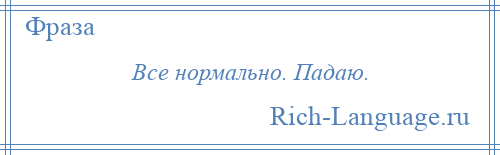 Фраза

Все нормально. Падаю.

Rich-Language.ru